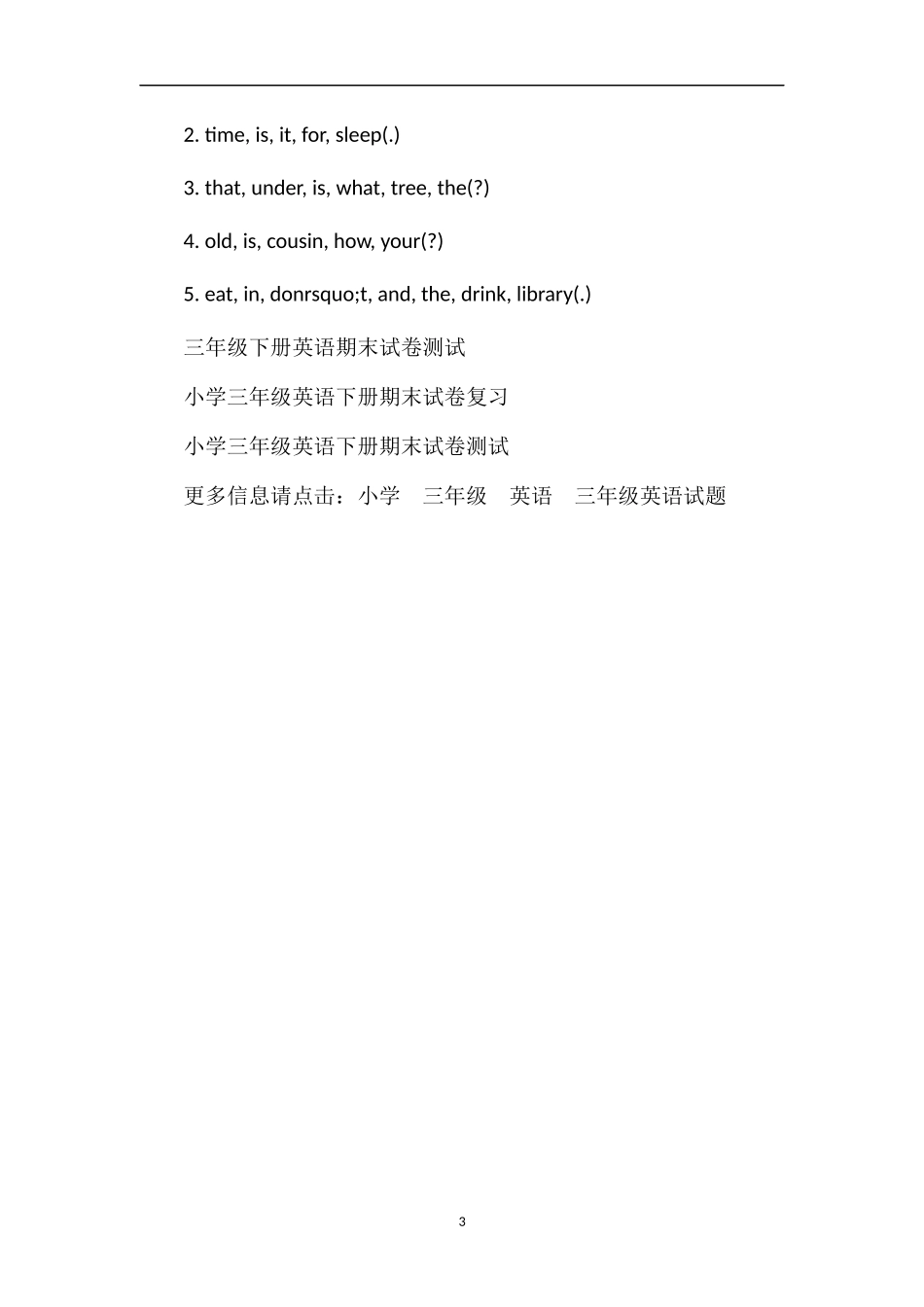 2. time, is, it, for, sleep(.)

3. that, under, is, what, tree, the(?)

4. old, is, cousin, how, your(?)

5. eat, in, donrsquo;t, and, the, drink, library(.)

三年级下册英语期末试卷测试

小学三年级英语下册期末试卷复习

小学三年级英语下册期末试卷测试

更多信息请点击：小学　三年级　英语　三年级英语试题

3